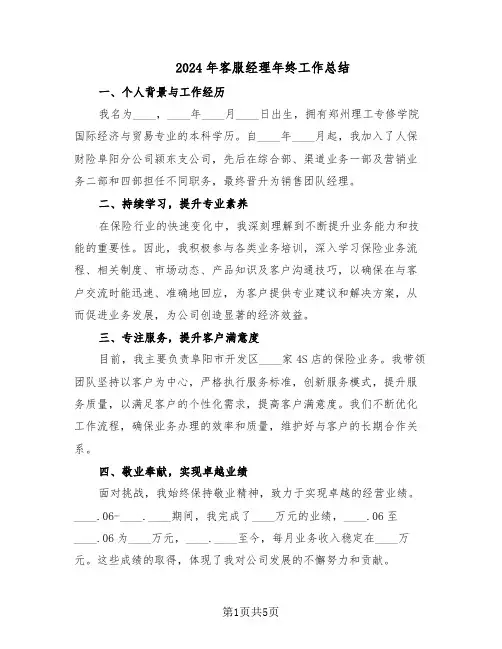 2024年客服经理年终工作总结

一、个人背景与工作经历

我名为____，____年____月____日出生，拥有郑州理工专修学院国际经济与贸易专业的本科学历。自____年____月起，我加入了人保财险阜阳分公司颍东支公司，先后在综合部、渠道业务一部及营销业务二部和四部担任不同职务，最终晋升为销售团队经理。

二、持续学习，提升专业素养

在保险行业的快速变化中，我深刻理解到不断提升业务能力和技能的重要性。因此，我积极参与各类业务培训，深入学习保险业务流程、相关制度、市场动态、产品知识及客户沟通技巧，以确保在与客户交流时能迅速、准确地回应，为客户提供专业建议和解决方案，从而促进业务发展，为公司创造显著的经济效益。

三、专注服务，提升客户满意度

目前，我主要负责阜阳市开发区____家4S店的保险业务。我带领团队坚持以客户为中心，严格执行服务标准，创新服务模式，提升服务质量，以满足客户的个性化需求，提高客户满意度。我们不断优化工作流程，确保业务办理的效率和质量，维护好与客户的长期合作关系。

四、敬业奉献，实现卓越业绩

面对挑战，我始终保持敬业精神，致力于实现卓越的经营业绩。____.06-____.____期间，我完成了____万元的业绩，____.06至____.06为____万元，____.____至今，每月业务收入稳定在____万元。这些成绩的取得，体现了我对公司发展的不懈努力和贡献。

第1页共5页